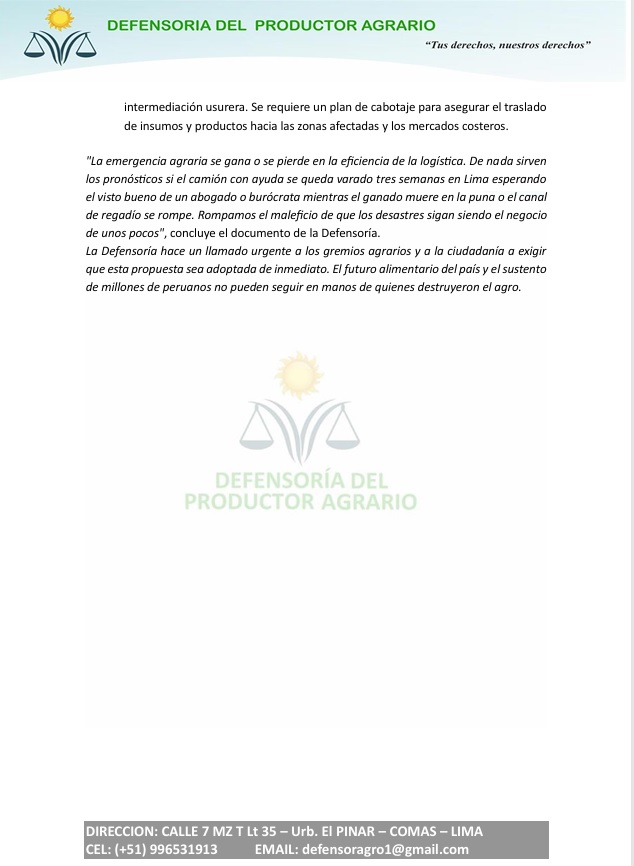 DEFENSORIA DEL PRODUCTOR AGRARIO

"Tus derechos, nuestros derechos"

intermediación usurera. Se requiere un plan de cabotaje para asegurar el traslado de insumos y productos hacia las zonas afectadas y los mercados costeros.

"La emergencia agraria se gana o se pierde en la eficiencia de la logística. De nada sirven los pronósticos si el camión con ayuda se queda varado tres semanas en Lima esperando el visto bueno de un abogado o burócrata mientras el ganado muere en la puna o el canal de regadío se rompe. Rompamos el maleficio de que los desastres sigan siendo el negocio de unos pocos", concluye el documento de la Defensoría.

La Defensoría hace un llamado urgente a los gremios agrarios y a la ciudadanía a exigir que esta propuesta sea adoptada de inmediato. El futuro alimentario del país y el sustento de millones de peruanos no pueden seguir en manos de quienes destruyeron el agro.

DEFENSORÍA DEL PRODUCTOR AGRARIO

DIRECCION: CALLE 7 MZ T Lt 35 – Urb. El PINAR – COMAS – LIMA
CEL: (+51) 996531913 EMAIL: defensoragro1@gmail.com